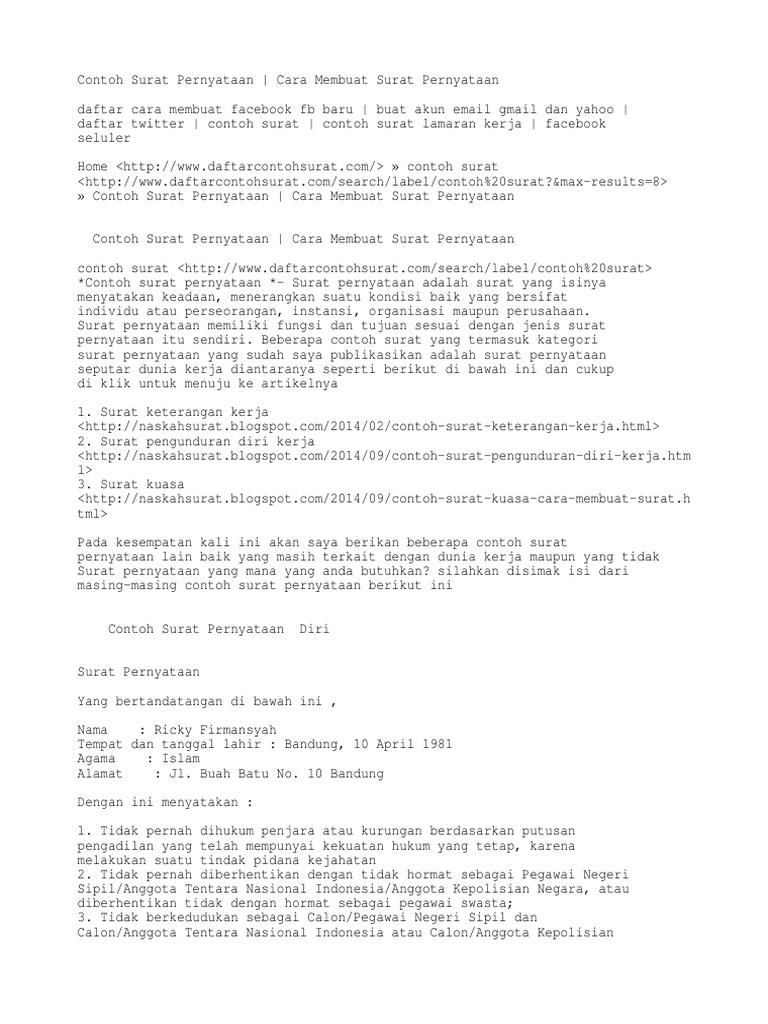 Contoh Surat Pernyataan | Cara Membuat Surat Pernyataan

daftar cara membuat facebook fb baru | buat akun email gmail dan yahoo | daftar twitter | contoh surat | contoh surat lamaran kerja | facebook seluler

Home <http://www.daftarcontohsurat.com/> » contoh surat <http://www.daftarcontohsurat.com/search/label/contoh%20surat?&max-results=8> » Contoh Surat Pernyataan | Cara Membuat Surat Pernyataan

Contoh Surat Pernyataan | Cara Membuat Surat Pernyataan

contoh surat <http://www.daftarcontohsurat.com/search/label/contoh%20surat> *Contoh surat pernyataan *- Surat pernyataan adalah surat yang isinya menyatakan keadaan, menerangkan suatu kondisi baik yang bersifat individu atau perseorangan, instansi, organisasi maupun perusahaan. Surat pernyataan memiliki fungsi dan tujuan sesuai dengan jenis surat pernyataan itu sendiri. Beberapa contoh surat yang termasuk kategori surat pernyataan yang sudah saya publikasikan adalah surat pernyataan seputar dunia kerja diantaranya seperti berikut di bawah ini dan cukup di klik untuk menuju ke artikelnya

1. Surat keterangan kerja <http://naskahsurat.blogspot.com/2014/02/contoh-surat-keterangan-kerja.html>
2. Surat pengunduran diri kerja <http://naskahsurat.blogspot.com/2014/09/contoh-surat-pengunduran-diri-kerja.html>
3. Surat kuasa <http://naskahsurat.blogspot.com/2014/09/contoh-surat-kuasa-cara-membuat-surat.html>

Pada kesempatan kali ini akan saya berikan beberapa contoh surat pernyataan lain baik yang masih terkait dengan dunia kerja maupun yang tidak Surat pernyataan yang mana yang anda butuhkan? silahkan disimak isi dari masing-masing contoh surat pernyataan berikut ini

Contoh Surat Pernyataan Diri

Surat Pernyataan

Yang bertandatangan di bawah ini ,

Nama : Ricky Firmansyah
Tempat dan tanggal lahir : Bandung, 10 April 1981
Agama : Islam
Alamat : Jl. Buah Batu No. 10 Bandung

Dengan ini menyatakan :

1. Tidak pernah dihukum penjara atau kurungan berdasarkan putusan pengadilan yang telah mempunyai kekuatan hukum yang tetap, karena melakukan suatu tindak pidana kejahatan
2. Tidak pernah diberhentikan dengan tidak hormat sebagai Pegawai Negeri Sipil/Anggota Tentara Nasional Indonesia/Anggota Kepolisian Negara, atau diberhentikan tidak dengan hormat sebagai pegawai swasta;
3. Tidak berkedudukan sebagai Calon/Pegawai Negeri Sipil dan Calon/Anggota Tentara Nasional Indonesia atau Calon/Anggota Kepolisian